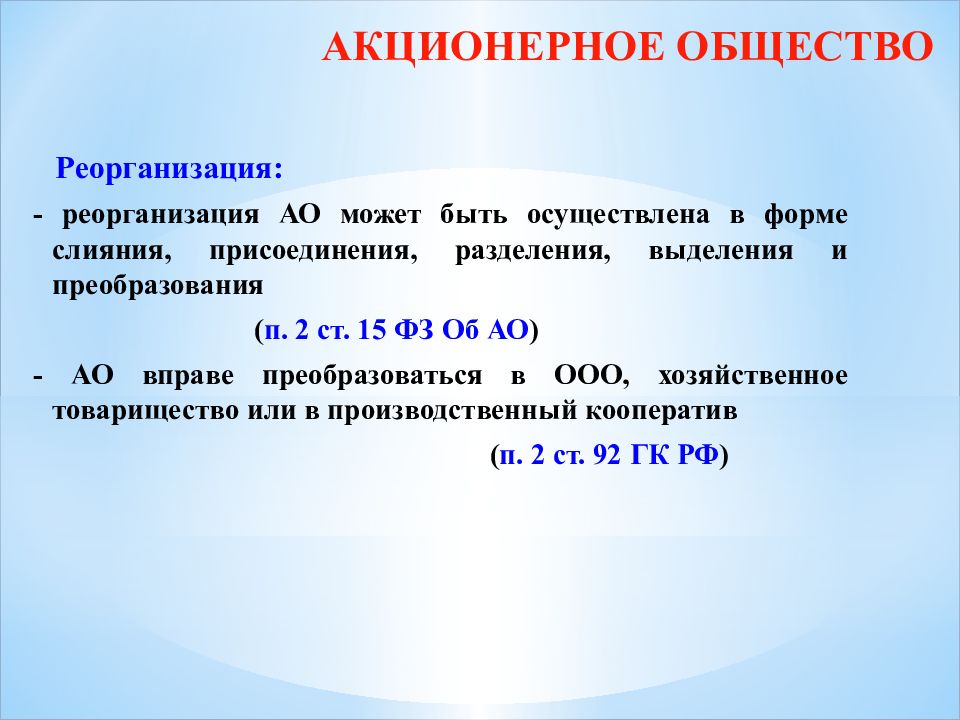 АКЦИОНЕРНОЕ ОБЩЕСТВО

Реорганизация:

- реорганизация АО может быть осуществлена в форме слияния, присоединения, разделения, выделения и преобразования

(п. 2 ст. 15 ФЗ Об АО)

- АО вправе преобразоваться в ООО, хозяйственное товарищество или в производственный кооператив

(п. 2 ст. 92 ГК РФ)